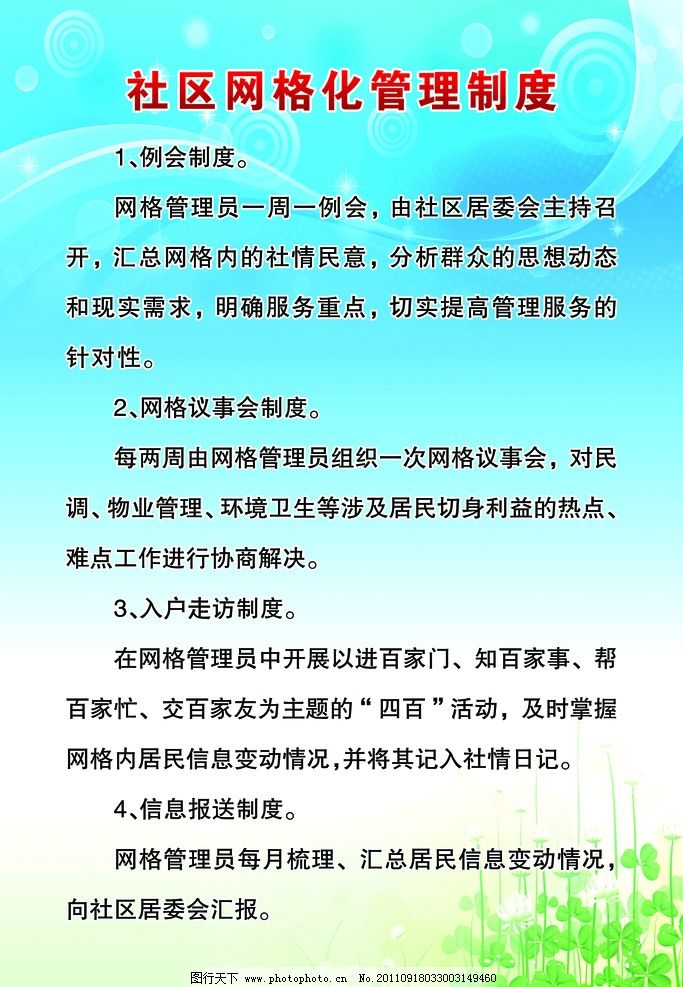 社区网格化管理制度

1、例会制度。

网格管理员一周一例会，由社区居委会主持召开，汇总网格内的社情民意，分析群众的思想动态和现实需求，明确服务重点，切实提高管理服务的针对性。

2、网格议事会制度。

每两周由网格管理员组织一次网格议事会，对民调、物业管理、环境卫生等涉及居民切身利益的热点、难点工作进行协商解决。

3、入户走访制度。

在网格管理员中开展以进百家门、知百家事、帮百家忙、交百家友为主题的“四百”活动，及时掌握网格内居民信息变动情况,并将其记入社情日记。

4、信息报送制度。

网格管理员每月梳理、汇总居民信息变动情况，向社区居委会汇报。

图行天下 www.photophoto.cn No.20110918033003149460